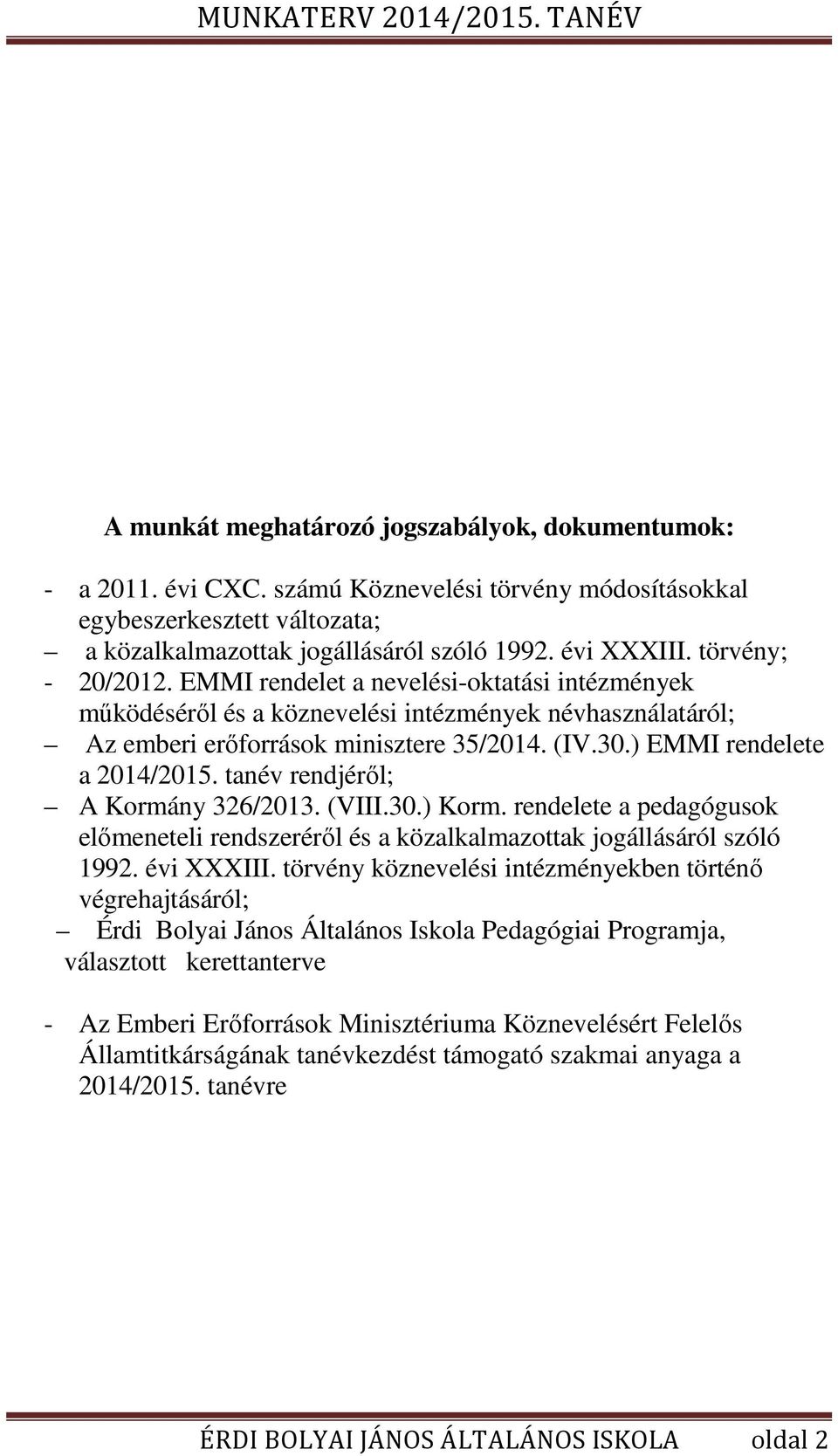 MUNKATERV 2014/2015. TANÉV

A munkát meghatározó jogszabályok, dokumentumok:

- a 2011. évi CXC. számú Köznevelési törvény módosításokkal egybeszerkesztett változata;
– a közalkalmazottak jogállásáról szóló 1992. évi XXXIII. törvény;
- 20/2012. EMMI rendelet a nevelési-oktatási intézmények működéséről és a köznevelési intézmények névhasználatáról;
– Az emberi erőforrások minisztere 35/2014. (IV.30.) EMMI rendelete a 2014/2015. tanév rendjéről;
– A Kormány 326/2013. (VIII.30.) Korm. rendelete a pedagógusok előmeneteli rendszeréről és a közalkalmazottak jogállásáról szóló 1992. évi XXXIII. törvény köznevelési intézményekben történő végrehajtásáról;
– Érdi Bolyai János Általános Iskola Pedagógiai Programja, választott kerettanterve

- Az Emberi Erőforrások Minisztériuma Köznevelésért Felelős Államtitkárságának tanévkezdést támogató szakmai anyaga a 2014/2015. tanévre

ÉRDI BOLYAI JÁNOS ÁLTALÁNOS ISKOLA oldal 2